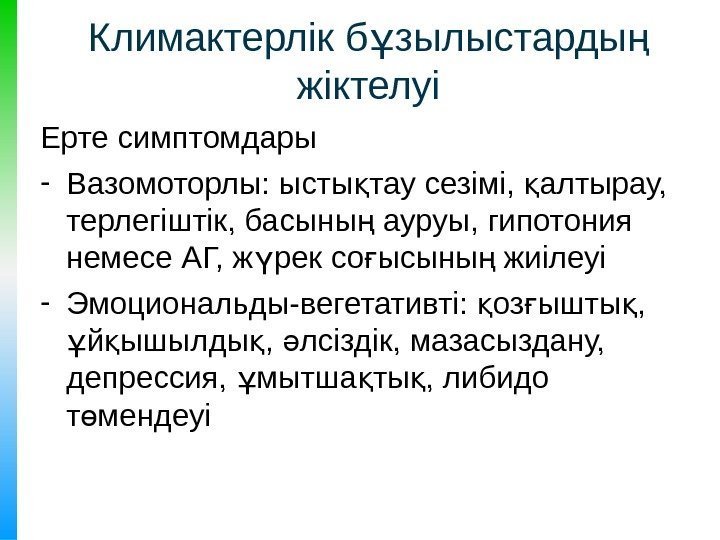 Климактерлік бұзылыстардың жіктелуі

Ерте симптомдары

- Вазомоторлы: ыстықтау сезімі, қалтырау, терлегіштік, басының ауруы, гипотония немесе АГ, жүрек соғысының жиілеуі

- Эмоциональды-вегетативті: қозғыштық, ұйқышылдық, әлсіздік, мазасыздану, депрессия, ұмытшақтық, либидо төмендеуі